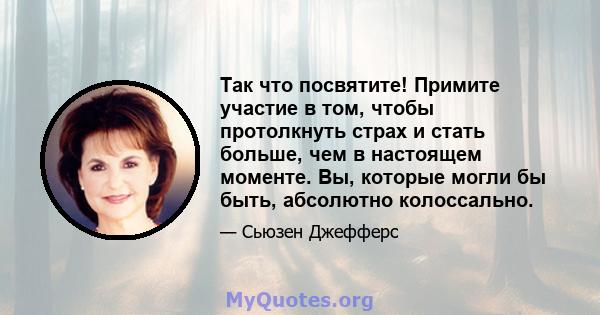 Так что посвятите! Примите участие в том, чтобы протолкнуть страх и стать больше, чем в настоящем моменте. Вы, которые могли бы быть, абсолютно колоссально.

— Сьюзен Джефферс

MyQuotes.org